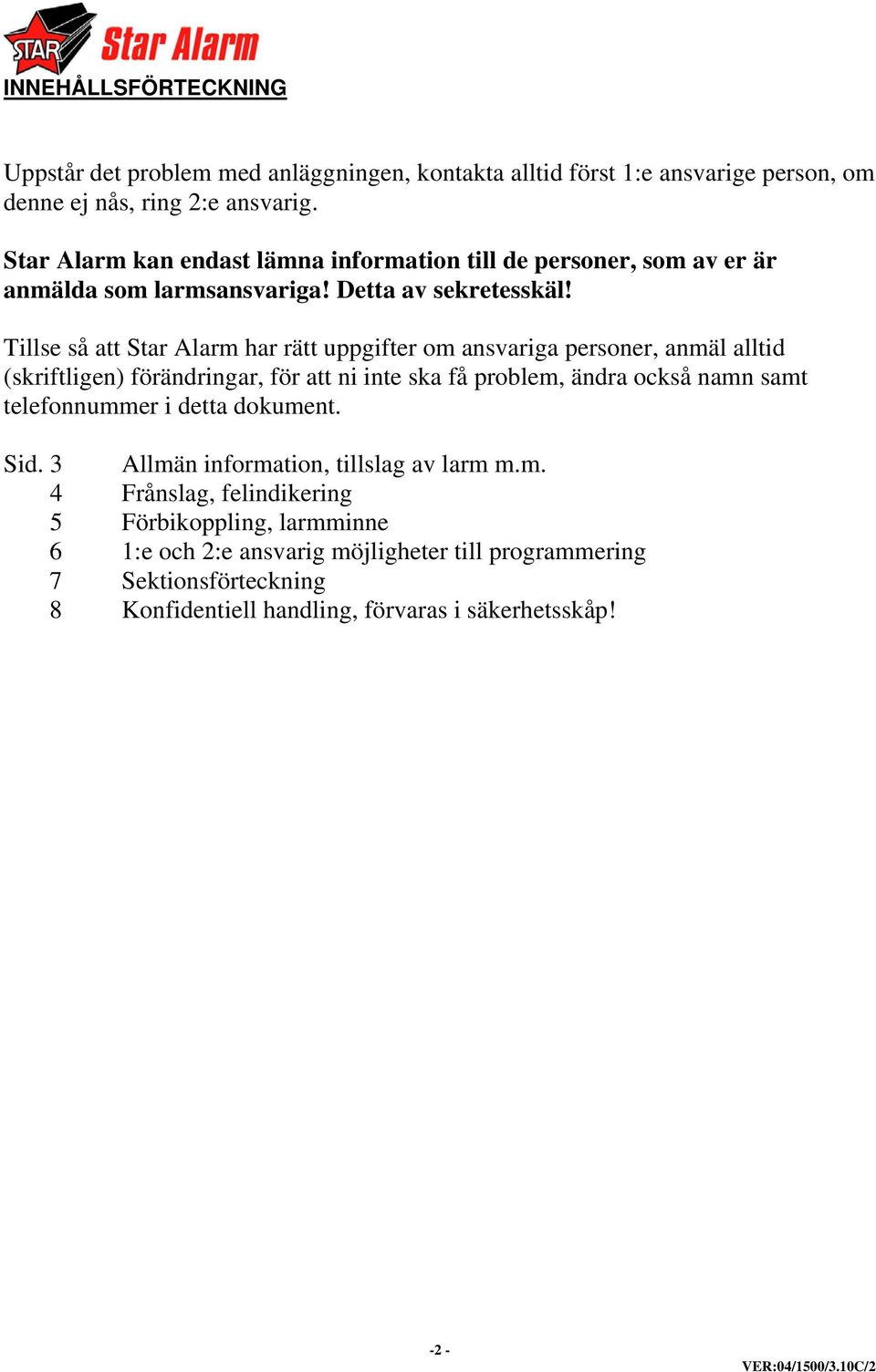 STAR Star Alarm

INNEHÅLLSFÖRTECKNING

Uppstår det problem med anläggningen, kontakta alltid först 1:e ansvarige person, om denne ej nås, ring 2:e ansvarig.

Star Alarm kan endast lämna information till de personer, som av er är anmälda som larmsansvariga! Detta av sekretesskäl!

Tillse så att Star Alarm har rätt uppgifter om ansvariga personer, anmäl alltid (skriftligen) förändringar, för att ni inte ska få problem, ändra också namn samt telefonnummer i detta dokument.

Sid. 3 Allmän information, tillslag av larm m.m.
4 Frånslag, felindikering
5 Förbikoppling, larmminne
6 1:e och 2:e ansvarig möjligheter till programmering
7 Sektionsförteckning
8 Konfidentiell handling, förvaras i säkerhetsskåp!

-2 -

VER:04/1500/3.10C/2